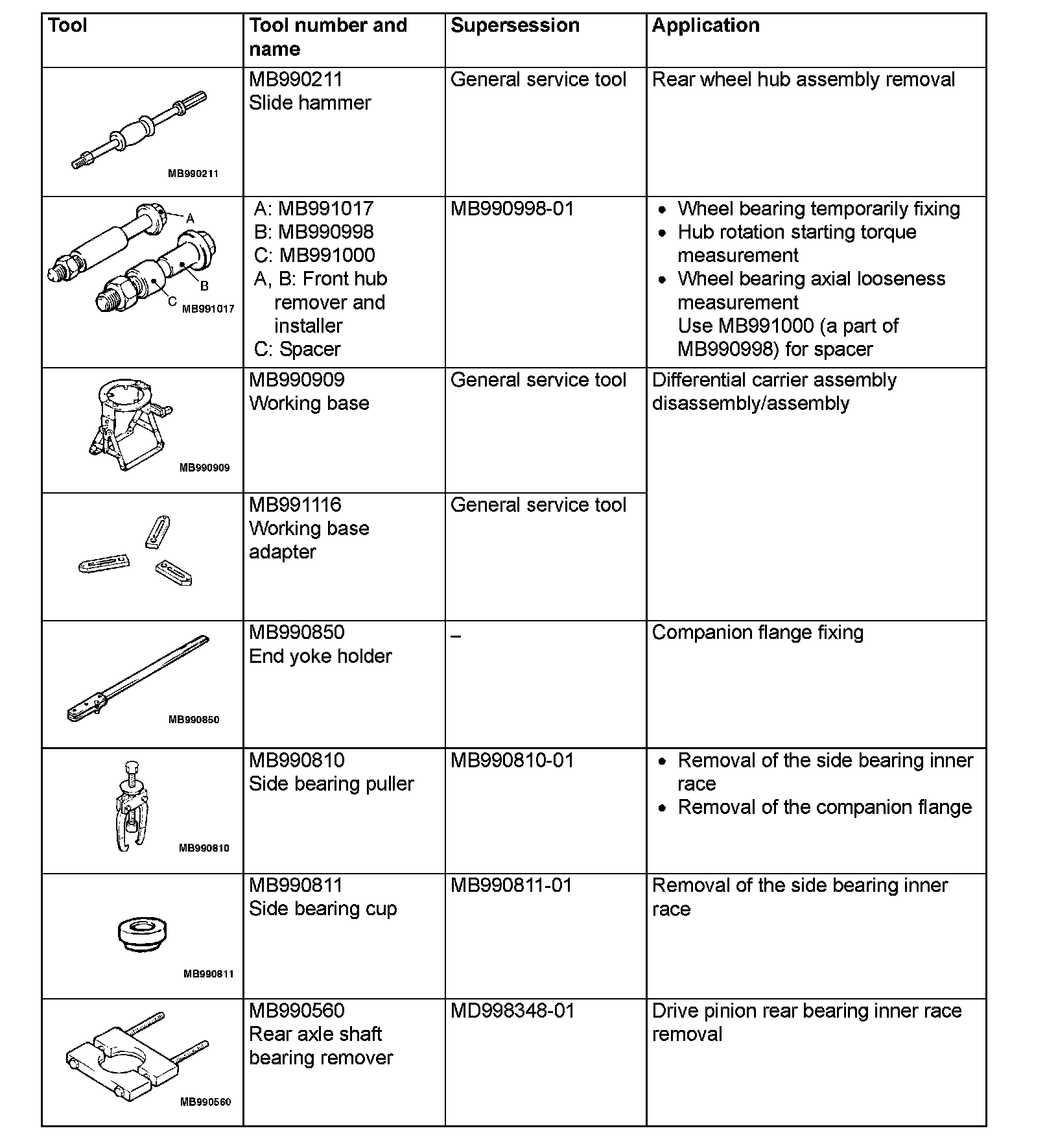 | Tool | Tool number and name | Supersession | Application |
|---|---|---|---|
| MB990211 | MB990211 Slide hammer | General service tool | Rear wheel hub assembly removal |
| A B C MB991017 | A: MB991017 B: MB990998 C: MB991000 A, B: Front hub remover and installer C: Spacer | MB990998-01 | • Wheel bearing temporarily fixing • Hub rotation starting torque measurement • Wheel bearing axial looseness measurement Use MB991000 (a part of MB990998) for spacer |
| MB990909 | MB990909 Working base | General service tool | Differential carrier assembly disassembly/assembly |
| | MB991116 Working base adapter | General service tool | |
| MB990850 | MB990850 End yoke holder | – | Companion flange fixing |
| MB990810 | MB990810 Side bearing puller | MB990810-01 | • Removal of the side bearing inner race • Removal of the companion flange |
| MB990811 | MB990811 Side bearing cup | MB990811-01 | Removal of the side bearing inner race |
| MB990560 | MB990560 Rear axle shaft bearing remover | MD998348-01 | Drive pinion rear bearing inner race removal |